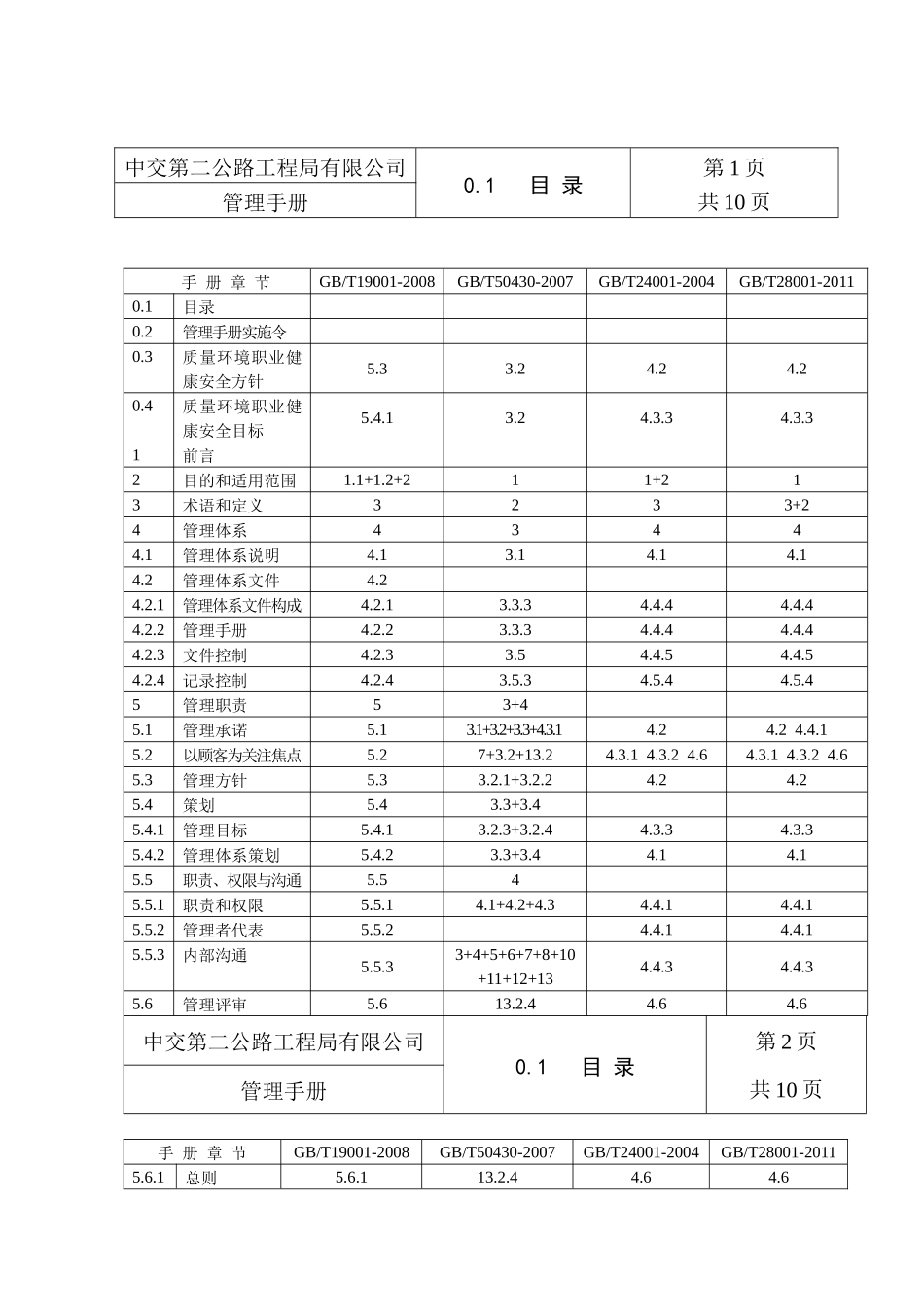 | 中交第二公路工程局有限公司 | 0.1　目 录 | 第 1 页 |
|---|---|---|
| 管理手册 | | 共 10 页 |

| 手 册 章 节 | | GB/T19001-2008 | GB/T50430-2007 | GB/T24001-2004 | GB/T28001-2011 |
|---|---|---|---|---|---|
| 0.1 | 目录 | | | | |
| 0.2 | 管理手册实施令 | | | | |
| 0.3 | 质量环境职业健康安全方针 | 5.3 | 3.2 | 4.2 | 4.2 |
| 0.4 | 质量环境职业健康安全目标 | 5.4.1 | 3.2 | 4.3.3 | 4.3.3 |
| 1 | 前言 | | | | |
| 2 | 目的和适用范围 | 1.1+1.2+2 | 1 | 1+2 | 1 |
| 3 | 术语和定义 | 3 | 2 | 3 | 3+2 |
| 4 | 管理体系 | 4 | 3 | 4 | 4 |
| 4.1 | 管理体系说明 | 4.1 | 3.1 | 4.1 | 4.1 |
| 4.2 | 管理体系文件 | 4.2 | | | |
| 4.2.1 | 管理体系文件构成 | 4.2.1 | 3.3.3 | 4.4.4 | 4.4.4 |
| 4.2.2 | 管理手册 | 4.2.2 | 3.3.3 | 4.4.4 | 4.4.4 |
| 4.2.3 | 文件控制 | 4.2.3 | 3.5 | 4.4.5 | 4.4.5 |
| 4.2.4 | 记录控制 | 4.2.4 | 3.5.3 | 4.5.4 | 4.5.4 |
| 5 | 管理职责 | 5 | 3+4 | | |
| 5.1 | 管理承诺 | 5.1 | 3.1+3.2+3.3+4.3.1 | 4.2 | 4.2 4.4.1 |
| 5.2 | 以顾客为关注焦点 | 5.2 | 7+3.2+13.2 | 4.3.1 4.3.2 4.6 | 4.3.1 4.3.2 4.6 |
| 5.3 | 管理方针 | 5.3 | 3.2.1+3.2.2 | 4.2 | 4.2 |
| 5.4 | 策划 | 5.4 | 3.3+3.4 | | |
| 5.4.1 | 管理目标 | 5.4.1 | 3.2.3+3.2.4 | 4.3.3 | 4.3.3 |
| 5.4.2 | 管理体系策划 | 5.4.2 | 3.3+3.4 | 4.1 | 4.1 |
| 5.5 | 职责、权限与沟通 | 5.5 | 4 | | |
| 5.5.1 | 职责和权限 | 5.5.1 | 4.1+4.2+4.3 | 4.4.1 | 4.4.1 |
| 5.5.2 | 管理者代表 | 5.5.2 | | 4.4.1 | 4.4.1 |
| 5.5.3 | 内部沟通 | 5.5.3 | 3+4+5+6+7+8+10+11+12+13 | 4.4.3 | 4.4.3 |
| 5.6 | 管理评审 | 5.6 | 13.2.4 | 4.6 | 4.6 |

| 中交第二公路工程局有限公司 | 0.1　目 录 | 第 2 页 |
|---|---|---|
| 管理手册 | | 共 10 页 |

| 手 册 章 节 | | GB/T19001-2008 | GB/T50430-2007 | GB/T24001-2004 | GB/T28001-2011 |
|---|---|---|---|---|---|
| 5.6.1 | 总则 | 5.6.1 | 13.2.4 | 4.6 | 4.6 |